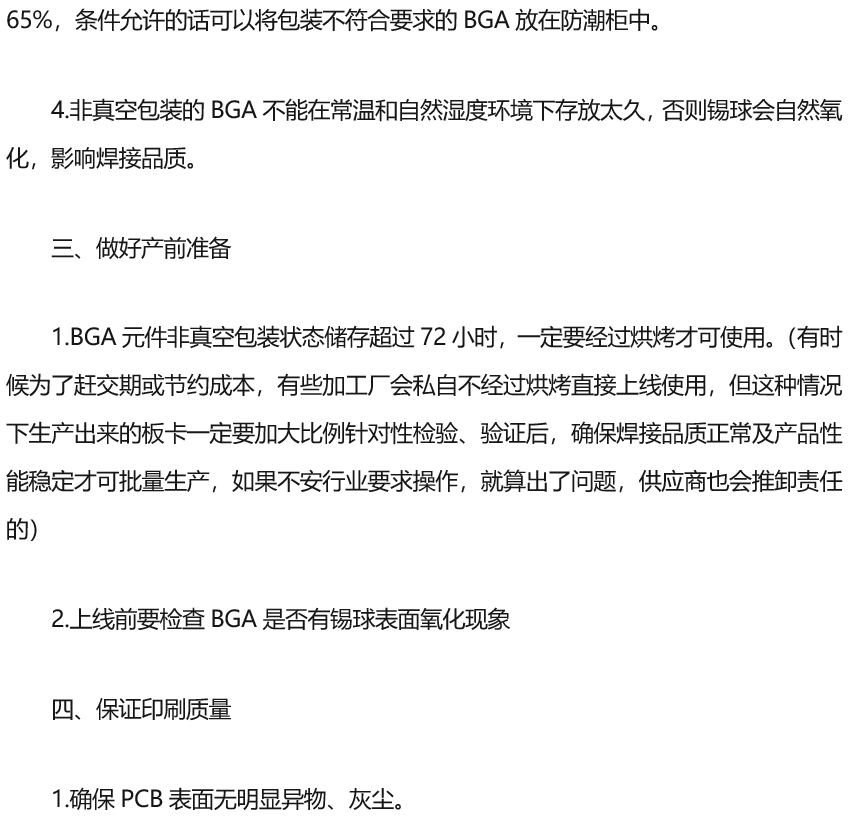 65%，条件允许的话可以将包装不符合要求的BGA放在防潮柜中。

4.非真空包装的BGA不能在常温和自然湿度环境下存放太久，否则锡球会自然氧化，影响焊接品质。

三、做好产前准备

1.BGA元件非真空包装状态储存超过72小时，一定要经过烘烤才可使用。(有时候为了赶交期或节约成本，有些加工厂会私自不经过烘烤直接上线使用，但这种情况下生产出来的板卡一定要加大比例针对性检验、验证后，确保焊接品质正常及产品性能稳定才可批量生产，如果不安行业要求操作，就算出了问题，供应商也会推卸责任的)

2.上线前要检查BGA是否有锡球表面氧化现象

四、保证印刷质量

1.确保PCB表面无明显异物、灰尘。